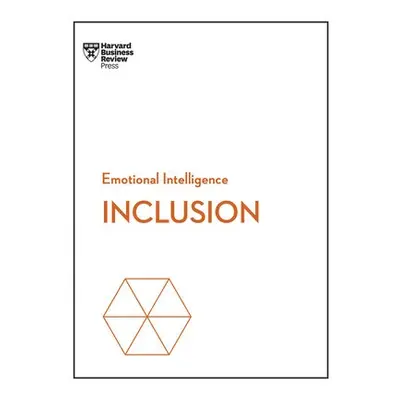 Harvard Business Review Press

Emotional Intelligence

INCLUSION